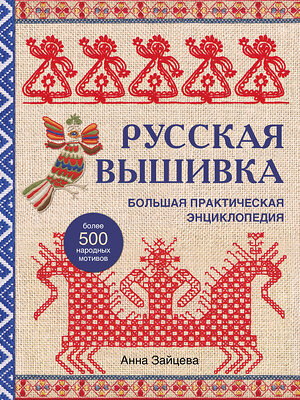 РУССКАЯ ВЫШИВКА

БОЛЬШАЯ ПРАКТИЧЕСКАЯ ЭНЦИКЛОПЕДИЯ

более 500 народных мотивов

Анна Зайцева